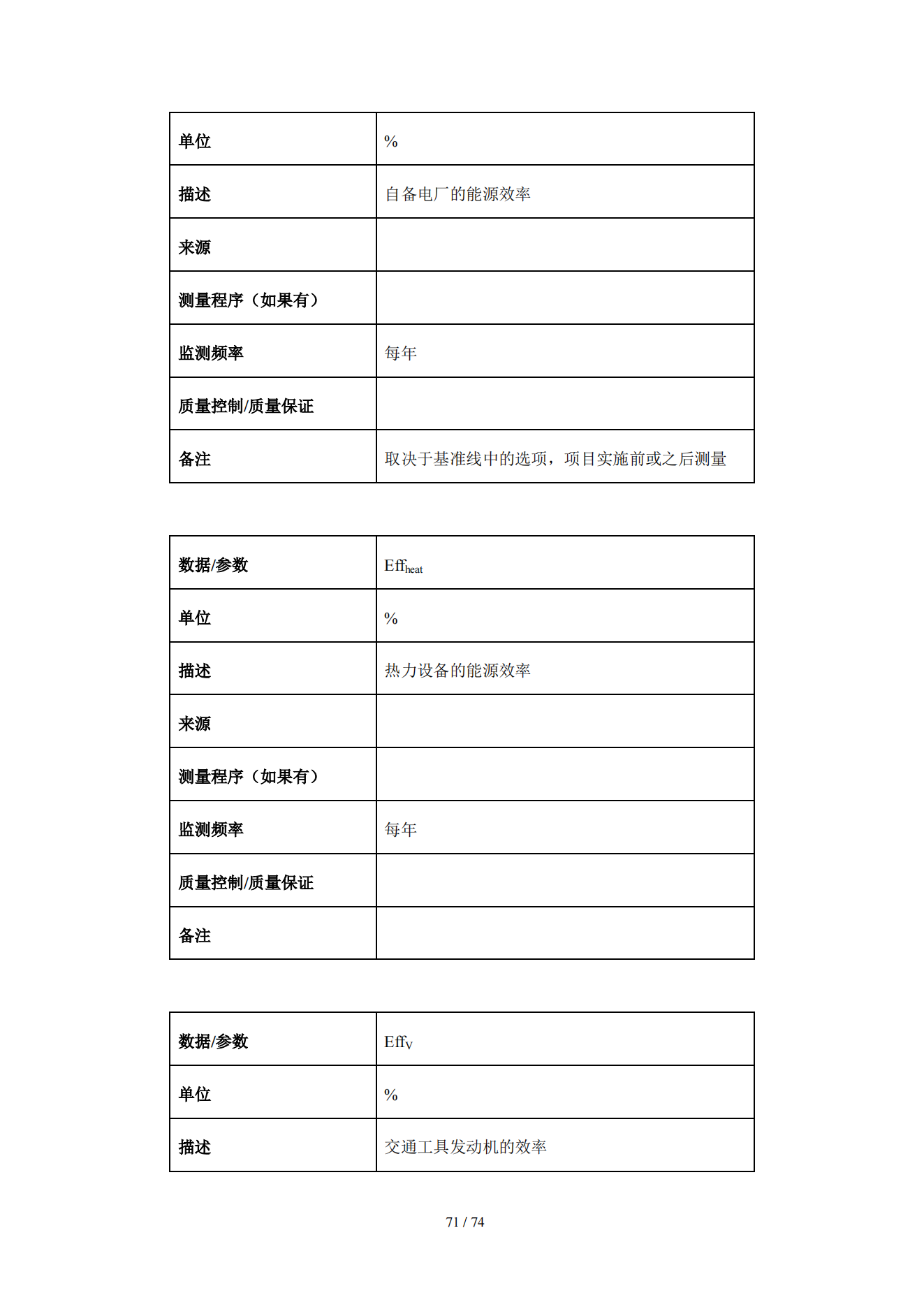 | 单位 | % |
|---|---|
| 描述 | 自备电厂的能源效率 |
| 来源 | |
| 测量程序（如果有） | |
| 监测频率 | 每年 |
| 质量控制/质量保证 | |
| 备注 | 取决于基准线中的选项，项目实施前或之后测量 |

| 数据/参数 | $Eff_{heat}$ |
|---|---|
| 单位 | % |
| 描述 | 热力设备的能源效率 |
| 来源 | |
| 测量程序（如果有） | |
| 监测频率 | 每年 |
| 质量控制/质量保证 | |
| 备注 | |

| 数据/参数 | $Eff_{V}$ |
|---|---|
| 单位 | % |
| 描述 | 交通工具发动机的效率 |

71 / 74